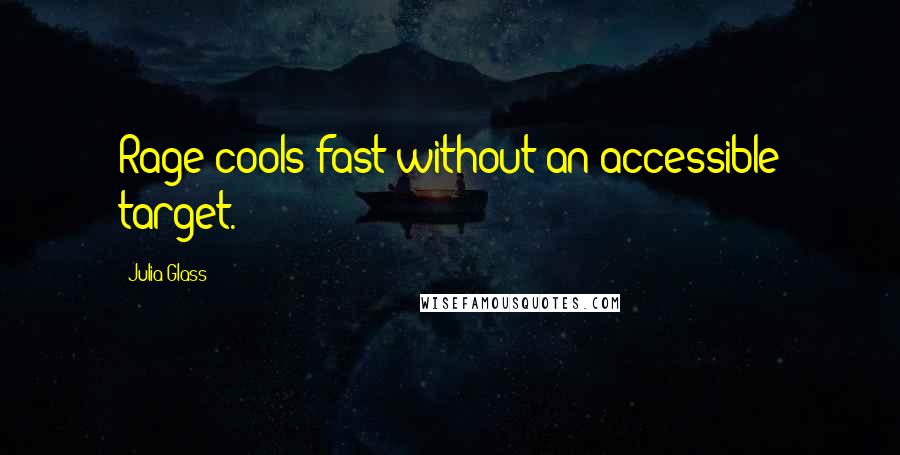 Rage cools fast without an accessible target.

Julia Glass

WISEFAMOUSQUOTES.COM